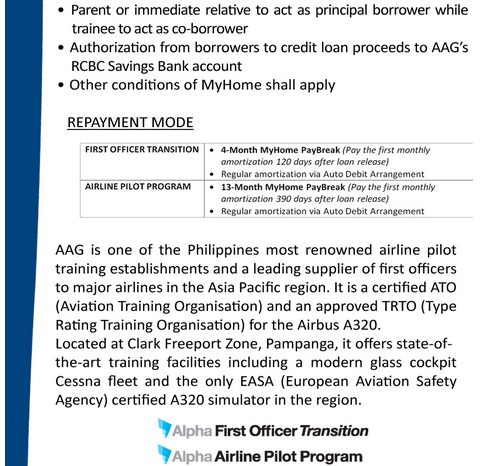 • Parent or immediate relative to act as principal borrower while trainee to act as co-borrower
• Authorization from borrowers to credit loan proceeds to AAG's RCBC Savings Bank account
• Other conditions of MyHome shall apply

REPAYMENT MODE

| FIRST OFFICER TRANSITION | • 4-Month MyHome PayBreak (Pay the first monthly amortization 120 days after loan release) • Regular amortization via Auto Debit Arrangement |
|---|---|
| AIRLINE PILOT PROGRAM | • 13-Month MyHome PayBreak (Pay the first monthly amortization 390 days after loan release) • Regular amortization via Auto Debit Arrangement |

AAG is one of the Philippines most renowned airline pilot training establishments and a leading supplier of first officers to major airlines in the Asia Pacific region. It is a certified ATO (Aviation Training Organisation) and an approved TRTO (Type Rating Training Organisation) for the Airbus A320.
Located at Clark Freeport Zone, Pampanga, it offers state-of-the-art training facilities including a modern glass cockpit Cessna fleet and the only EASA (European Aviation Safety Agency) certified A320 simulator in the region.

Alpha First Officer Transition
Alpha Airline Pilot Program